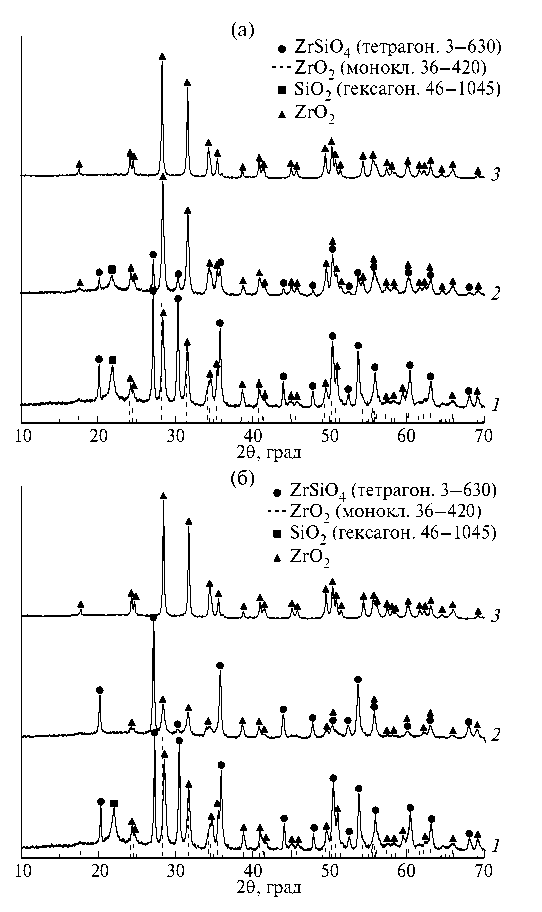 (а)

● $ZrSiO_4$ (тетрагон. 3–630)
--- $ZrO_2$ (монокл. 36–420)
■ $SiO_2$ (гексагон. 46–1045)
▲ $ZrO_2$

3
2
1

10 20 30 40 50 60 70
2θ, град

(б)

● $ZrSiO_4$ (тетрагон. 3–630)
--- $ZrO_2$ (монокл. 36–420)
■ $SiO_2$ (гексагон. 46–1045)
▲ $ZrO_2$

3
2
1

10 20 30 40 50 60 70
2θ, град